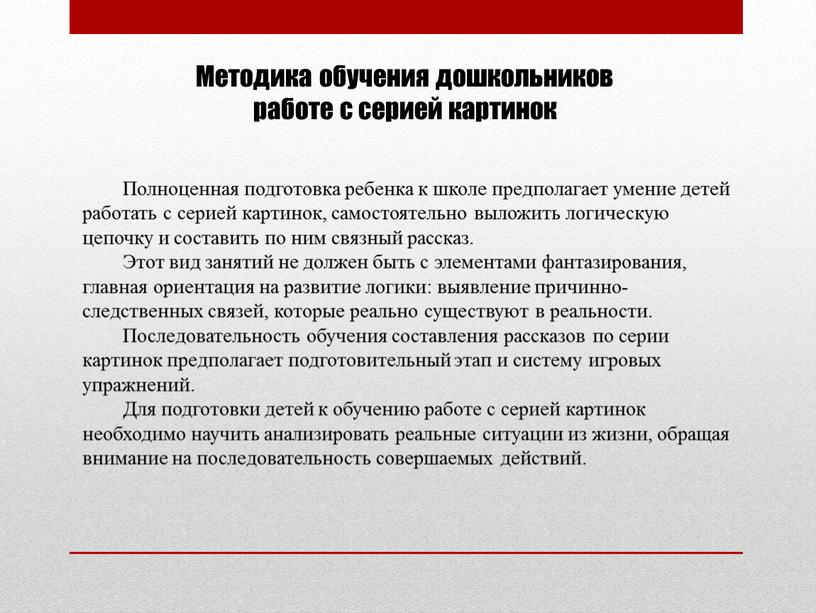 Методика обучения дошкольников работе с серией картинок

Полноценная подготовка ребенка к школе предполагает умение детей работать с серией картинок, самостоятельно выложить логическую цепочку и составить по ним связный рассказ.

Этот вид занятий не должен быть с элементами фантазирования, главная ориентация на развитие логики: выявление причинно-следственных связей, которые реально существуют в реальности.

Последовательность обучения составления рассказов по серии картинок предполагает подготовительный этап и систему игровых упражнений.

Для подготовки детей к обучению работе с серией картинок необходимо научить анализировать реальные ситуации из жизни, обращая внимание на последовательность совершаемых действий.